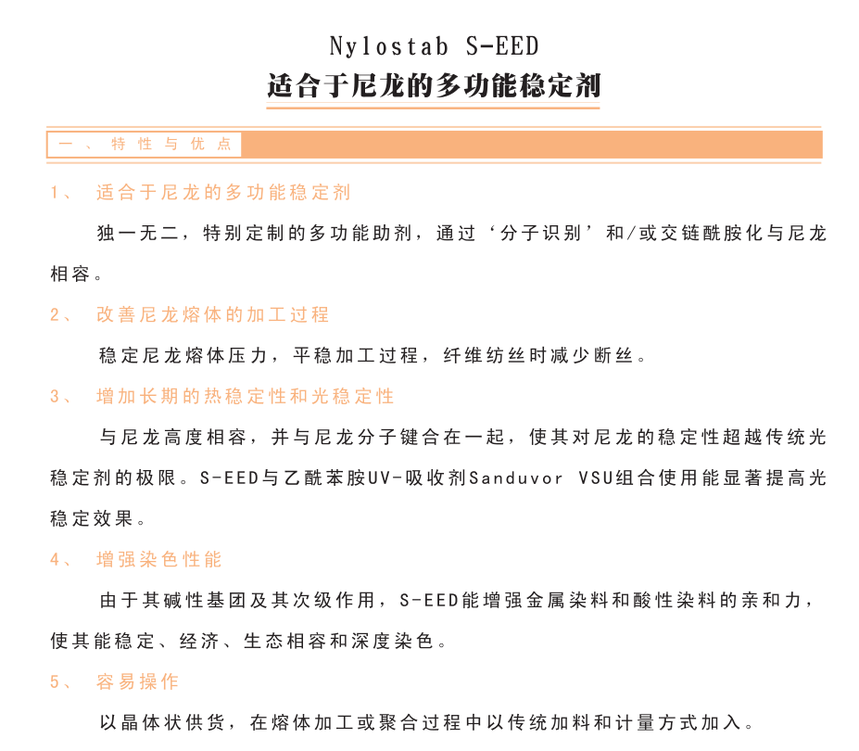 Nylostab S-EED
适合于尼龙的多功能稳定剂

一、特性与优点

1、 适合于尼龙的多功能稳定剂

独一无二，特别定制的多功能助剂，通过‘分子识别’和/或交链酰胺化与尼龙相容。

2、 改善尼龙熔体的加工过程

稳定尼龙熔体压力，平稳加工过程，纤维纺丝时减少断丝。

3、 增加长期的热稳定性和光稳定性

与尼龙高度相容，并与尼龙分子键合在一起，使其对尼龙的稳定性超越传统光稳定剂的极限。S-EED与乙酰苯胺UV-吸收剂Sanduvor VSU组合使用能显著提高光稳定效果。

4、 增强染色性能

由于其碱性基团及其次级作用，S-EED能增强金属染料和酸性染料的亲和力，使其能稳定、经济、生态相容和深度染色。

5、 容易操作

以晶体状供货，在熔体加工或聚合过程中以传统加料和计量方式加入。